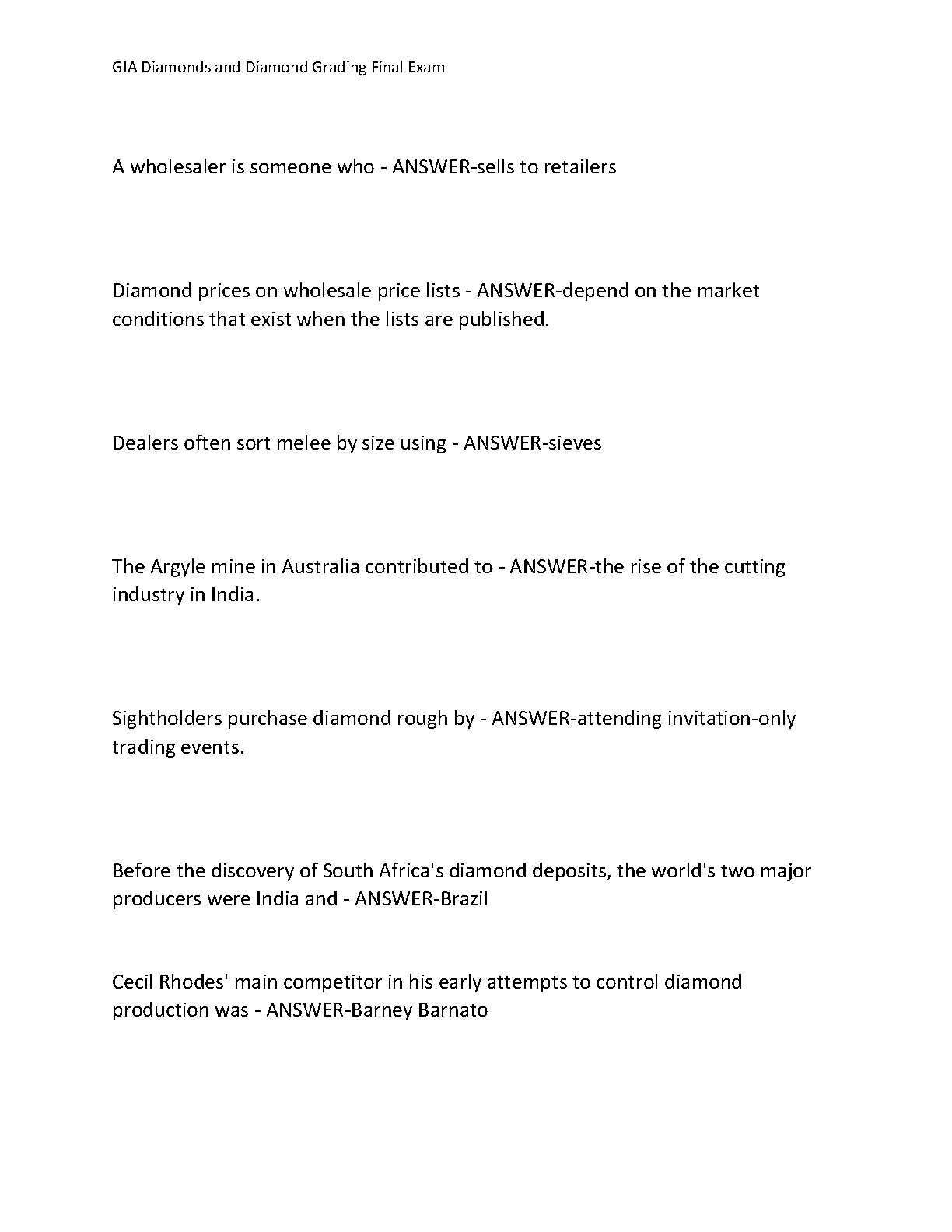 GIA Diamonds and Diamond Grading Final Exam

A wholesaler is someone who - ANSWER-sells to retailers

Diamond prices on wholesale price lists - ANSWER-depend on the market conditions that exist when the lists are published.

Dealers often sort melee by size using - ANSWER-sieves

The Argyle mine in Australia contributed to - ANSWER-the rise of the cutting industry in India.

Sightholders purchase diamond rough by - ANSWER-attending invitation-only trading events.

Before the discovery of South Africa's diamond deposits, the world's two major producers were India and - ANSWER-Brazil

Cecil Rhodes' main competitor in his early attempts to control diamond production was - ANSWER-Barney Barnato